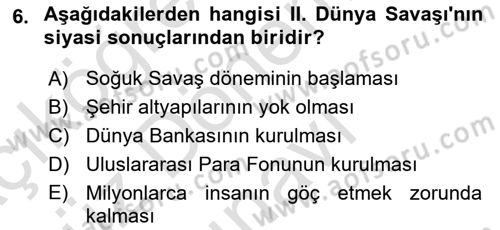 6. Aşağıdakilerden hangisi II. Dünya Savaşı'nın siyasi sonuçlarından biridir?

A) Soğuk Savaş döneminin başlaması
B) Şehir altyapılarının yok olması
C) Dünya Bankasının kurulması
D) Uluslararası Para Fonunun kurulması
E) Milyonlarca insanın göç etmek zorunda kalması

www.aofsoru.com